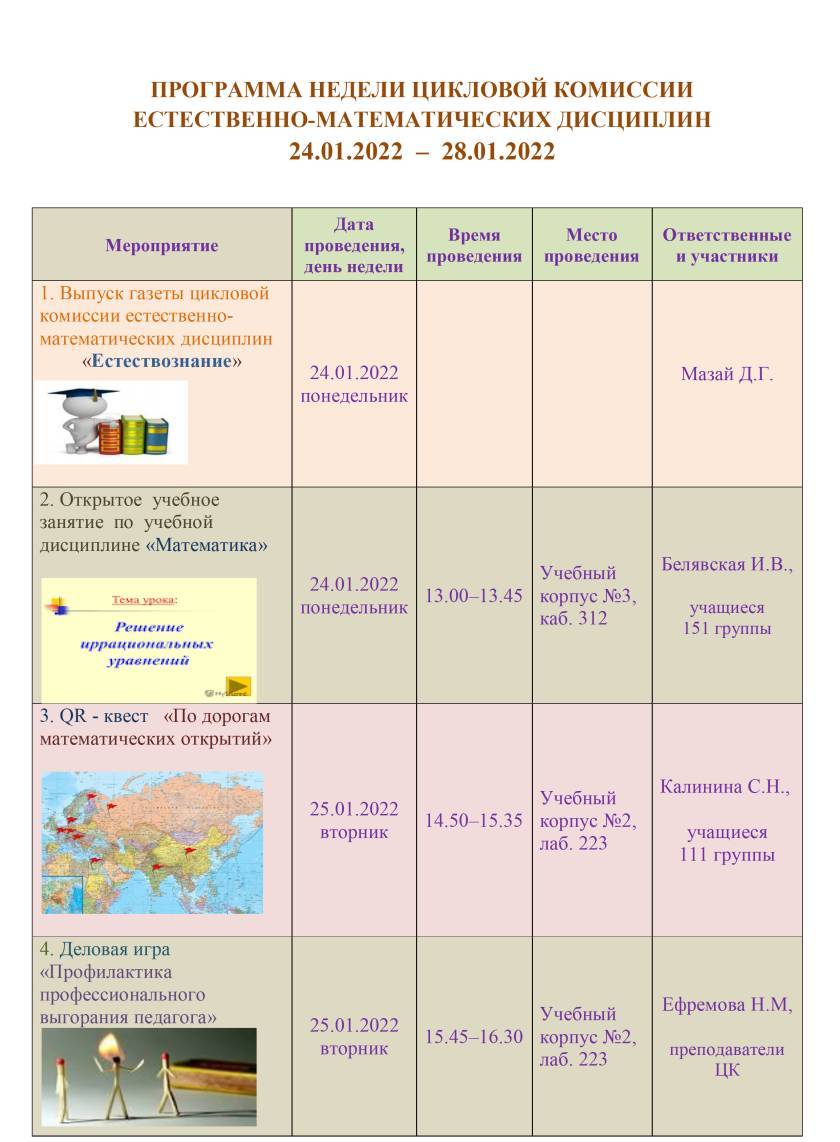 ПРОГРАММА НЕДЕЛИ ЦИКЛОВОЙ КОМИССИИ ЕСТЕСТВЕННО-МАТЕМАТИЧЕСКИХ ДИСЦИПЛИН
24.01.2022 – 28.01.2022

| Мероприятие | Дата проведения, день недели | Время проведения | Место проведения | Ответственные и участники |
|---|---|---|---|---|
| 1. Выпуск газеты цикловой комиссии естественно-математических дисциплин «Естествознание» | 24.01.2022 понедельник | | | Мазай Д.Г. |
| 2. Открытое учебное занятие по учебной дисциплине «Математика» Тема урока: Решение иррациональных уравнений | 24.01.2022 понедельник | 13.00–13.45 | Учебный корпус №3, каб. 312 | Белявская И.В., учащиеся 151 группы |
| 3. QR - квест «По дорогам математических открытий» | 25.01.2022 вторник | 14.50–15.35 | Учебный корпус №2, лаб. 223 | Калинина С.Н., учащиеся 111 группы |
| 4. Деловая игра «Профилактика профессионального выгорания педагога» | 25.01.2022 вторник | 15.45–16.30 | Учебный корпус №2, лаб. 223 | Ефремова Н.М, преподаватели ЦК |